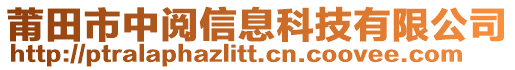 莆田市中阅信息科技有限公司
http://ptralaphazlitt.cn.coovee.com